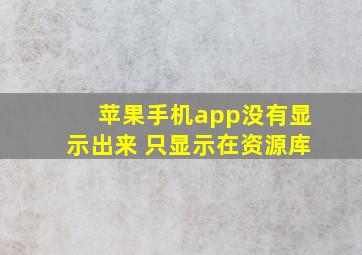 苹果手机app没有显示出来 只显示在资源库